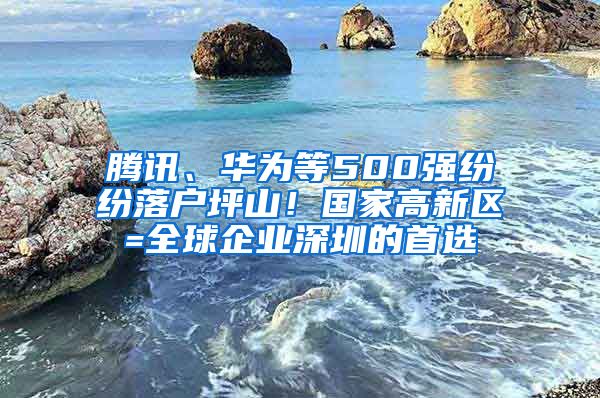 腾讯、华为等500强纷纷落户坪山！国家高新区=全球企业深圳的首选